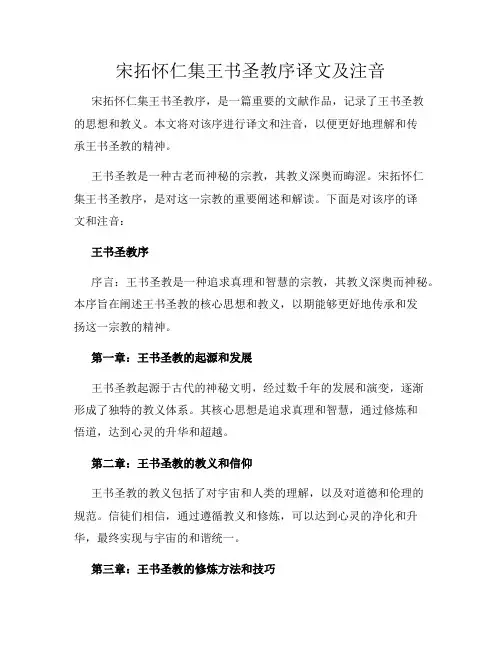 宋拓怀仁集王书圣教序译文及注音

宋拓怀仁集王书圣教序，是一篇重要的文献作品，记录了王书圣教的思想和教义。本文将对该序进行译文和注音，以便更好地理解和传承王书圣教的精神。

王书圣教是一种古老而神秘的宗教，其教义深奥而晦涩。宋拓怀仁集王书圣教序，是对这一宗教的重要阐述和解读。下面是对该序的译文和注音：

王书圣教序

序言：王书圣教是一种追求真理和智慧的宗教，其教义深奥而神秘。本序旨在阐述王书圣教的核心思想和教义，以期能够更好地传承和发扬这一宗教的精神。

第一章：王书圣教的起源和发展

王书圣教起源于古代的神秘文明，经过数千年的发展和演变，逐渐形成了独特的教义体系。其核心思想是追求真理和智慧，通过修炼和悟道，达到心灵的升华和超越。

第二章：王书圣教的教义和信仰

王书圣教的教义包括了对宇宙和人类的理解，以及对道德和伦理的规范。信徒们相信，通过遵循教义和修炼，可以达到心灵的净化和升华，最终实现与宇宙的和谐统一。

第三章：王书圣教的修炼方法和技巧